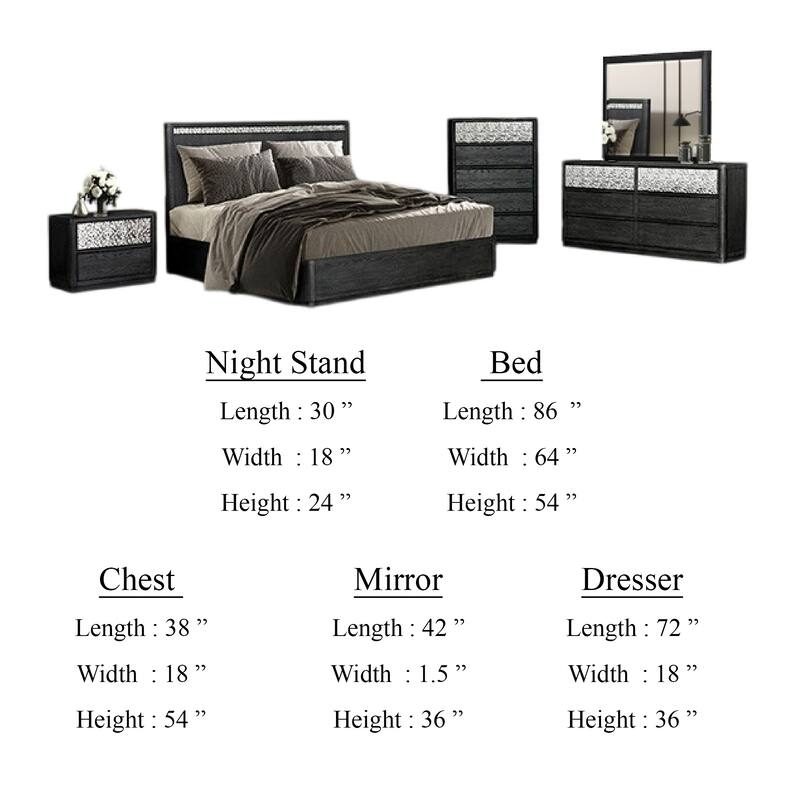 Night Stand
Length : 30 ”
Width : 18 ”
Height : 24 ”

Bed
Length : 86 ”
Width : 64 ”
Height : 54 ”

Chest
Length : 38 ”
Width : 18 ”
Height : 54 ”

Mirror
Length : 42 ”
Width : 1.5 ”
Height : 36 ”

Dresser
Length : 72 ”
Width : 18 ”
Height : 36 ”